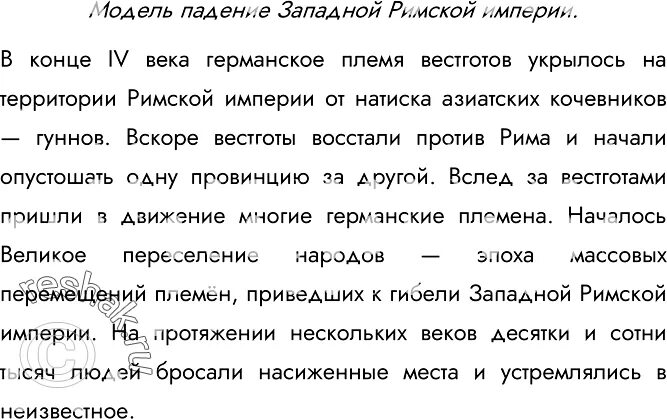 Модель падение Западной Римской империи.

В конце IV века германское племя вестготов укрылось на территории Римской империи от натиска азиатских кочевников — гуннов. Вскоре вестготы восстали против Рима и начали опустошать одну провинцию за другой. Вслед за вестготами пришли в движение многие германские племена. Началось Великое переселение народов — эпоха массовых перемещений племён, приведших к гибели Западной Римской империи. На протяжении нескольких веков десятки и сотни тысяч людей бросали насиженные места и устремлялись в неизвестное.

reshak.ru ©